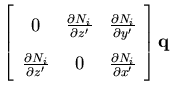 $\begin{bmatrix} 0 & \frac{\partial N_i}{\partial z'} & \frac{\partial N_i}{\partial y'} \\ \frac{\partial N_i}{\partial z'} & 0 & \frac{\partial N_i}{\partial x'} \end{bmatrix} \mathbf{q}$